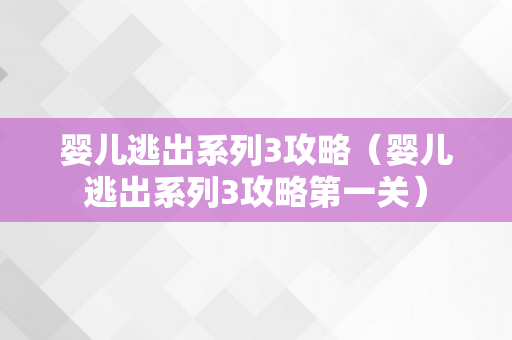 婴儿逃出系列3攻略（婴儿逃出系列3攻略第一关）